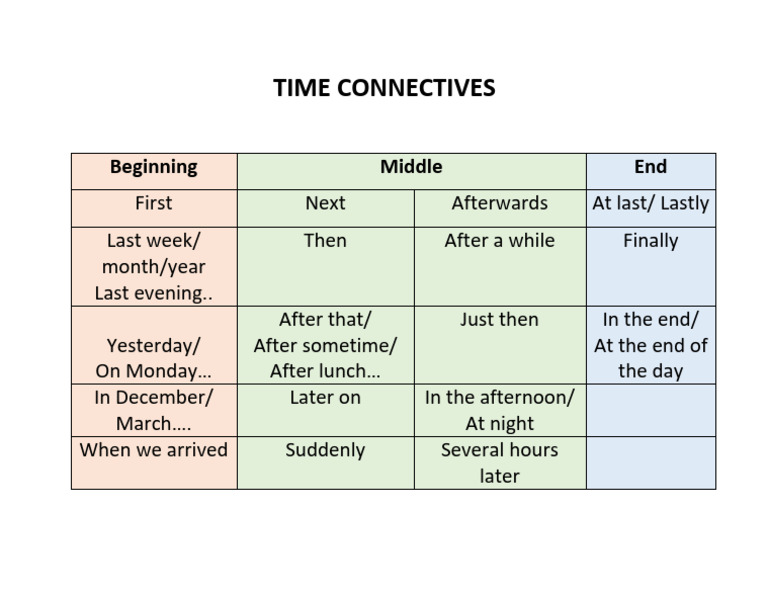 TIME CONNECTIVES

| Beginning | Middle | | End |
|---|---|---|---|
| First | Next | Afterwards | At last/ Lastly |
| Last week/ month/year Last evening.. | Then | After a while | Finally |
| Yesterday/ On Monday… | After that/ After sometime/ After lunch… | Just then | In the end/ At the end of the day |
| In December/ March…. | Later on | In the afternoon/ At night | |
| When we arrived | Suddenly | Several hours later | |